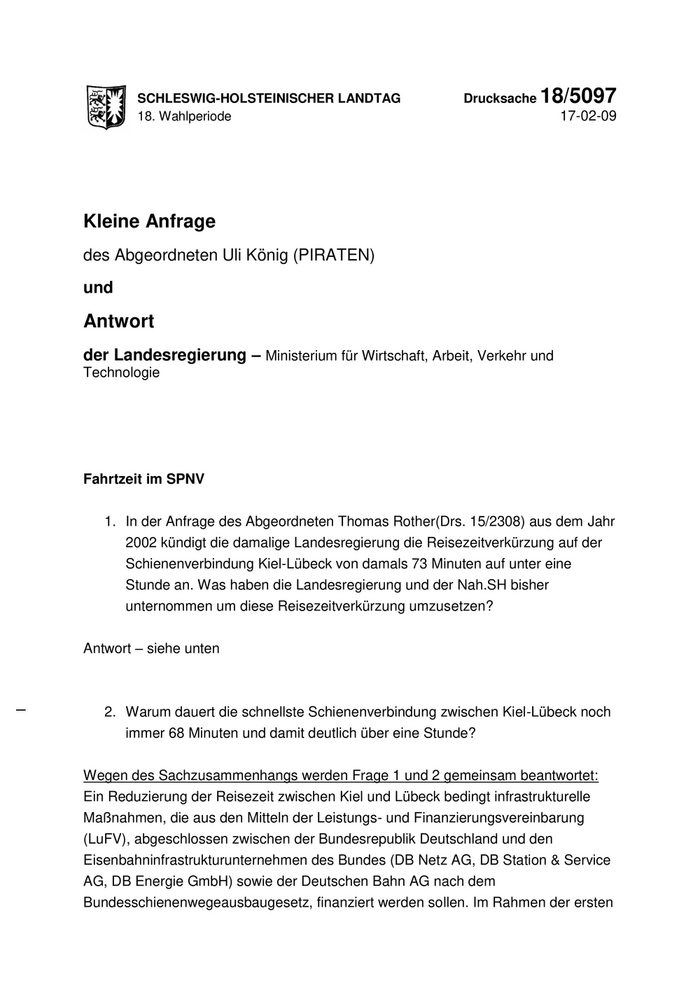 SCHLESWIG-HOLSTEINISCHER LANDTAG
18. Wahlperiode

Drucksache 18/5097
17-02-09

Kleine Anfrage

des Abgeordneten Uli König (PIRATEN)

und

Antwort

der Landesregierung – Ministerium für Wirtschaft, Arbeit, Verkehr und Technologie

Fahrtzeit im SPNV

1. In der Anfrage des Abgeordneten Thomas Rother(Drs. 15/2308) aus dem Jahr 2002 kündigt die damalige Landesregierung die Reisezeitverkürzung auf der Schienenverbindung Kiel-Lübeck von damals 73 Minuten auf unter eine Stunde an. Was haben die Landesregierung und der Nah.SH bisher unternommen um diese Reisezeitverkürzung umzusetzen?

Antwort – siehe unten

–

2. Warum dauert die schnellste Schienenverbindung zwischen Kiel-Lübeck noch immer 68 Minuten und damit deutlich über eine Stunde?

Wegen des Sachzusammenhangs werden Frage 1 und 2 gemeinsam beantwortet:
Ein Reduzierung der Reisezeit zwischen Kiel und Lübeck bedingt infrastrukturelle Maßnahmen, die aus den Mitteln der Leistungs- und Finanzierungsvereinbarung (LuFV), abgeschlossen zwischen der Bundesrepublik Deutschland und den Eisenbahninfrastrukturunternehmen des Bundes (DB Netz AG, DB Station & Service AG, DB Energie GmbH) sowie der Deutschen Bahn AG nach dem Bundesschienenwegeausbaugesetz, finanziert werden sollen. Im Rahmen der ersten